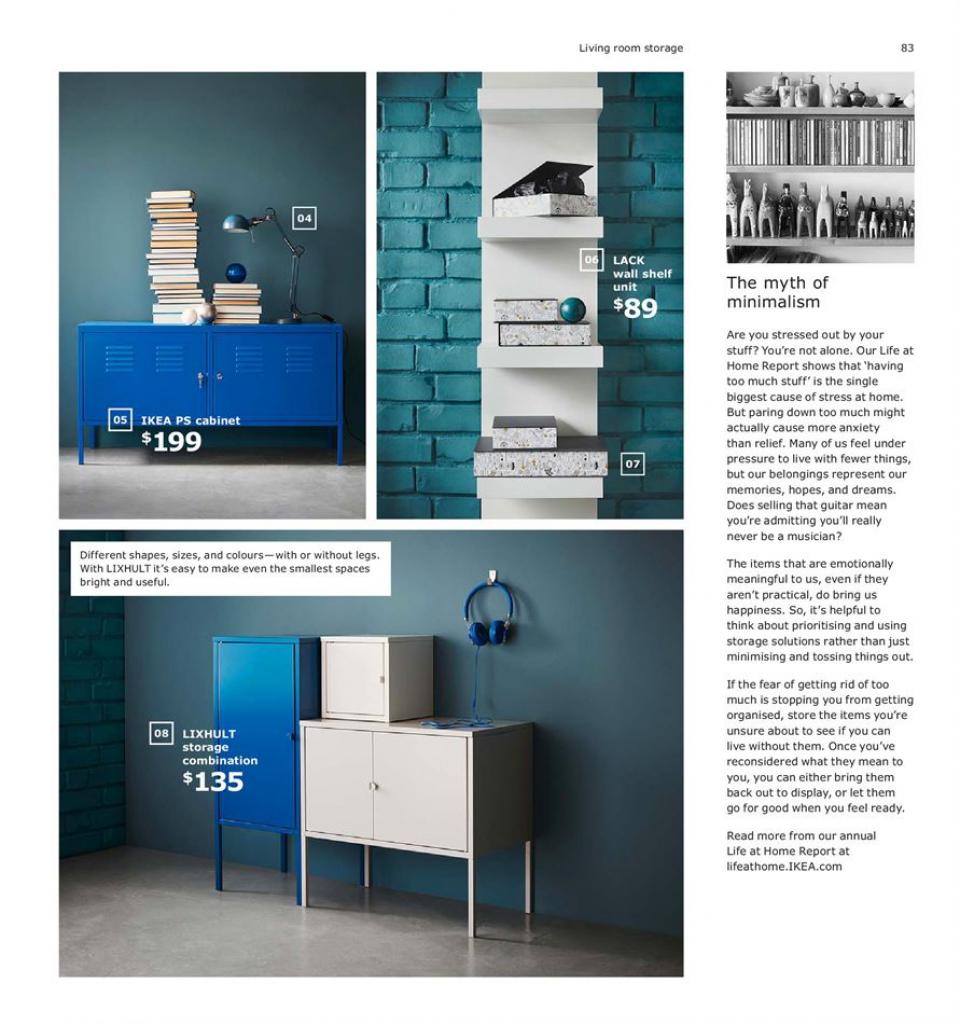 Living room storage 83

04

05 IKEA PS cabinet
$199

06 LACK wall shelf unit
$89

07

Different shapes, sizes, and colours—with or without legs. With LIXHULT it's easy to make even the smallest spaces bright and useful.

08 LIXHULT storage combination
$135

The myth of minimalism

Are you stressed out by your stuff? You're not alone. Our Life at Home Report shows that 'having too much stuff' is the single biggest cause of stress at home. But paring down too much might actually cause more anxiety than relief. Many of us feel under pressure to live with fewer things, but our belongings represent our memories, hopes, and dreams. Does selling that guitar mean you're admitting you'll really never be a musician?

The items that are emotionally meaningful to us, even if they aren't practical, do bring us happiness. So, it's helpful to think about prioritising and using storage solutions rather than just minimising and tossing things out.

If the fear of getting rid of too much is stopping you from getting organised, store the items you're unsure about to see if you can live without them. Once you've reconsidered what they mean to you, you can either bring them back out to display, or let them go for good when you feel ready.

Read more from our annual Life at Home Report at lifeathome.IKEA.com